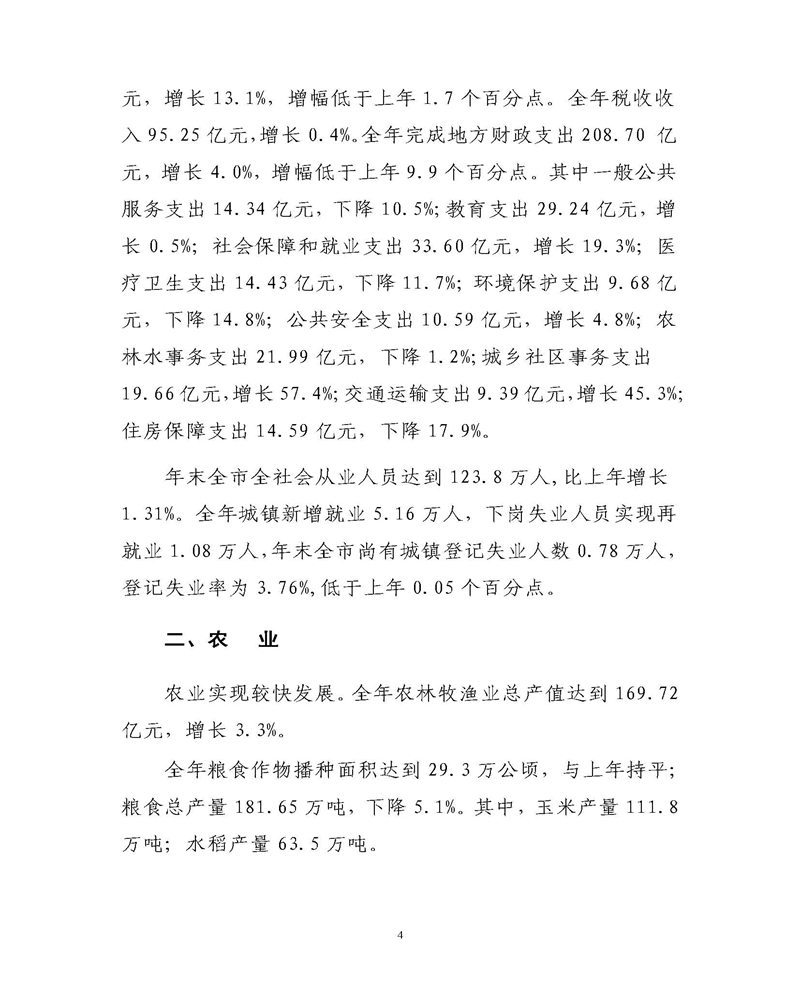 元，增长 13.1%，增幅低于上年 1.7 个百分点。全年税收收入 95.25 亿元，增长 0.4%。全年完成地方财政支出 208.70 亿元，增长 4.0%，增幅低于上年 9.9 个百分点。其中一般公共服务支出 14.34 亿元，下降 10.5%；教育支出 29.24 亿元，增长 0.5%；社会保障和就业支出 33.60 亿元，增长 19.3%；医疗卫生支出 14.43 亿元，下降 11.7%；环境保护支出 9.68 亿元，下降 14.8%；公共安全支出 10.59 亿元，增长 4.8%；农林水事务支出 21.99 亿元，下降 1.2%；城乡社区事务支出 19.66 亿元，增长 57.4%；交通运输支出 9.39 亿元，增长 45.3%；住房保障支出 14.59 亿元，下降 17.9%。

年末全市全社会从业人员达到 123.8 万人，比上年增长 1.31%。全年城镇新增就业 5.16 万人，下岗失业人员实现再就业 1.08 万人，年末全市尚有城镇登记失业人数 0.78 万人，登记失业率为 3.76%，低于上年 0.05 个百分点。

二、农　业

农业实现较快发展。全年农林牧渔业总产值达到 169.72 亿元，增长 3.3%。

全年粮食作物播种面积达到 29.3 万公顷，与上年持平；粮食总产量 181.65 万吨，下降 5.1%。其中，玉米产量 111.8 万吨；水稻产量 63.5 万吨。

4